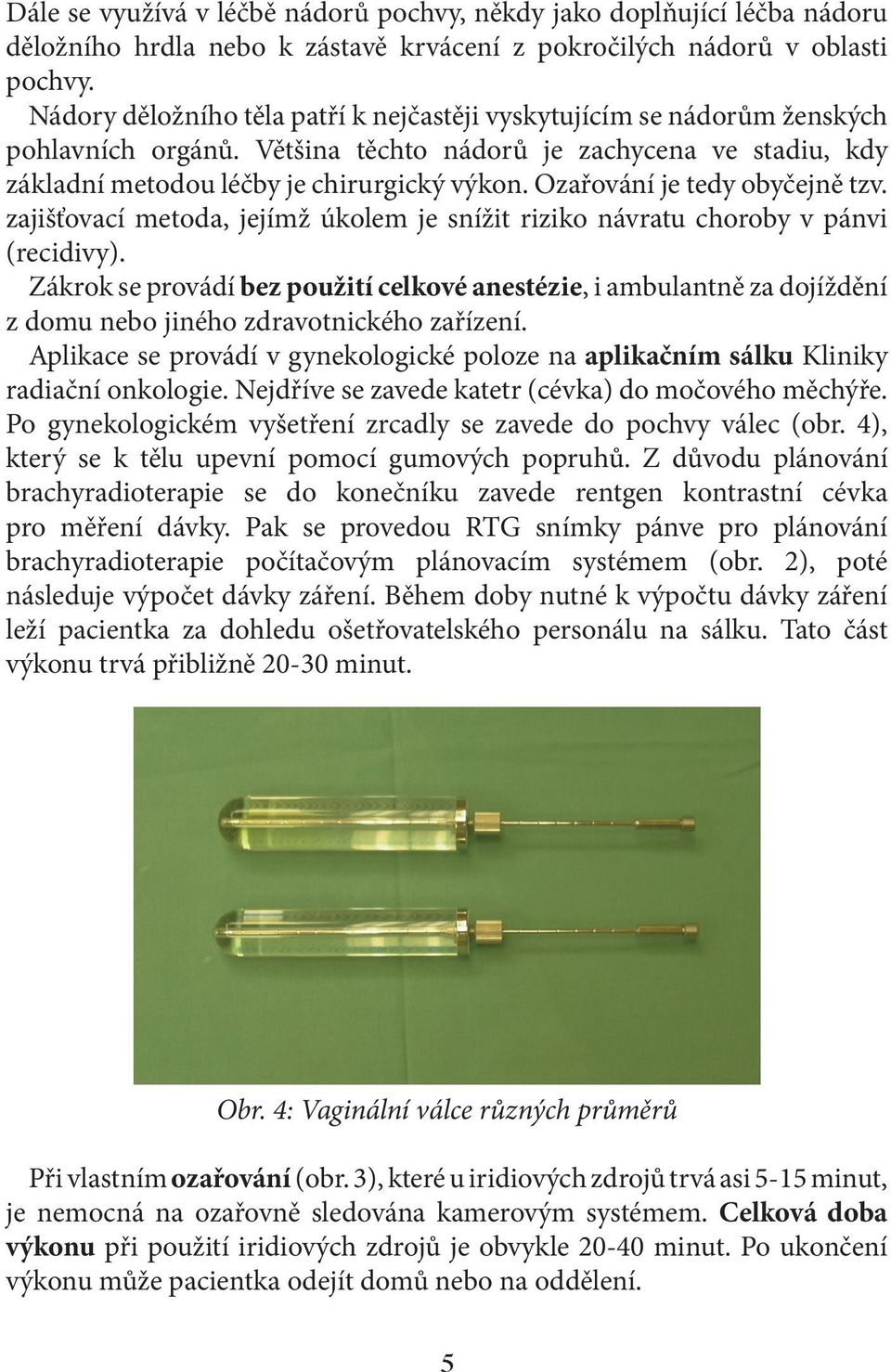 Dále se využívá v léčbě nádorů pochvy, někdy jako doplňující léčba nádoru děložního hrdla nebo k zástavě krvácení z pokročilých nádorů v oblasti pochvy.

Nádory děložního těla patří k nejčastěji vyskytujícím se nádorům ženských pohlavních orgánů. Většina těchto nádorů je zachycena ve stadiu, kdy základní metodou léčby je chirurgický výkon. Ozařování je tedy obyčejně tzv. zajišťovací metoda, jejímž úkolem je snížit riziko návratu choroby v pánvi (recidivy).

Zákrok se provádí bez použití celkové anestézie, i ambulantně za dojíždění z domu nebo jiného zdravotnického zařízení.

Aplikace se provádí v gynekologické poloze na aplikačním sálku Kliniky radiační onkologie. Nejdříve se zavede katetr (cévka) do močového měchýře. Po gynekologickém vyšetření zrcadly se zavede do pochvy válec (obr. 4), který se k tělu upevní pomocí gumových popruhů. Z důvodu plánování brachyradioterapie se do konečníku zavede rentgen kontrastní cévka pro měření dávky. Pak se provedou RTG snímky pánve pro plánování brachyradioterapie počítačovým plánovacím systémem (obr. 2), poté následuje výpočet dávky záření. Během doby nutné k výpočtu dávky záření leží pacientka za dohledu ošetřovatelského personálu na sálku. Tato část výkonu trvá přibližně 20-30 minut.

Obr. 4: Vaginální válce různých průměrů

Při vlastním ozařování (obr. 3), které u iridiových zdrojů trvá asi 5-15 minut, je nemocná na ozařovně sledována kamerovým systémem. Celková doba výkonu při použití iridiových zdrojů je obvykle 20-40 minut. Po ukončení výkonu může pacientka odejít domů nebo na oddělení.

5